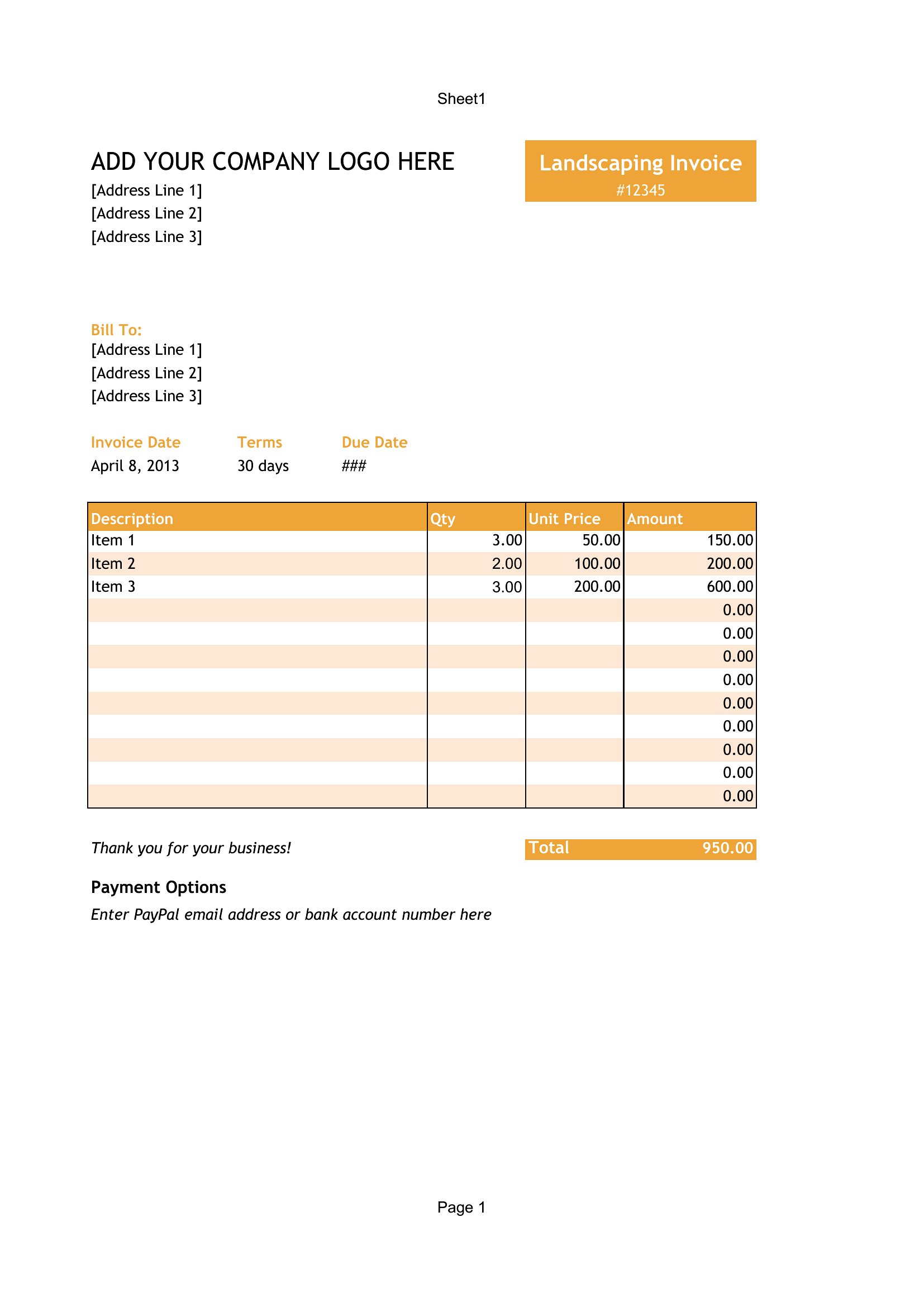 Sheet1

ADD YOUR COMPANY LOGO HERE
[Address Line 1]
[Address Line 2]
[Address Line 3]

Landscaping Invoice
#12345

Bill To:
[Address Line 1]
[Address Line 2]
[Address Line 3]

| Invoice Date | Terms | Due Date |
|---|---|---|
| April 8, 2013 | 30 days | ### |

| Description | Qty | Unit Price | Amount |
|---|---|---|---|
| Item 1 | 3.00 | 50.00 | 150.00 |
| Item 2 | 2.00 | 100.00 | 200.00 |
| Item 3 | 3.00 | 200.00 | 600.00 |
| | | | 0.00 |
| | | | 0.00 |
| | | | 0.00 |
| | | | 0.00 |
| | | | 0.00 |
| | | | 0.00 |
| | | | 0.00 |
| | | | 0.00 |
| | | | 0.00 |

Thank you for your business!

Total 950.00

Payment Options
Enter PayPal email address or bank account number here

Page 1